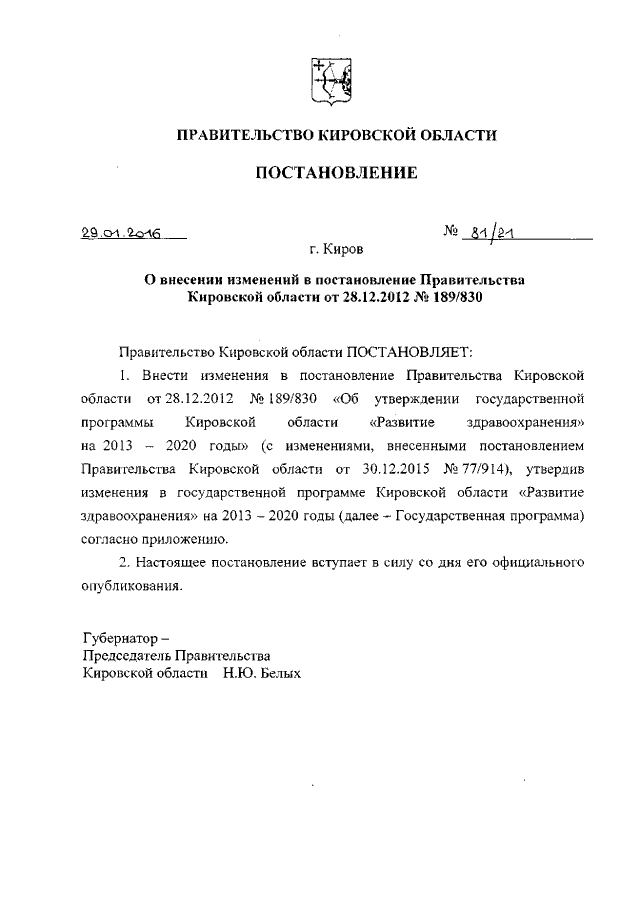 ПРАВИТЕЛЬСТВО КИРОВСКОЙ ОБЛАСТИ

ПОСТАНОВЛЕНИЕ

29.01.2016 № 81/21

г. Киров

О внесении изменений в постановление Правительства Кировской области от 28.12.2012 № 189/830

Правительство Кировской области ПОСТАНОВЛЯЕТ:

1. Внести изменения в постановление Правительства Кировской области от 28.12.2012 № 189/830 «Об утверждении государственной программы Кировской области «Развитие здравоохранения» на 2013 – 2020 годы» (с изменениями, внесенными постановлением Правительства Кировской области от 30.12.2015 № 77/914), утвердив изменения в государственной программе Кировской области «Развитие здравоохранения» на 2013 – 2020 годы (далее – Государственная программа) согласно приложению.

2. Настоящее постановление вступает в силу со дня его официального опубликования.

Губернатор –
Председатель Правительства
Кировской области Н.Ю. Белых